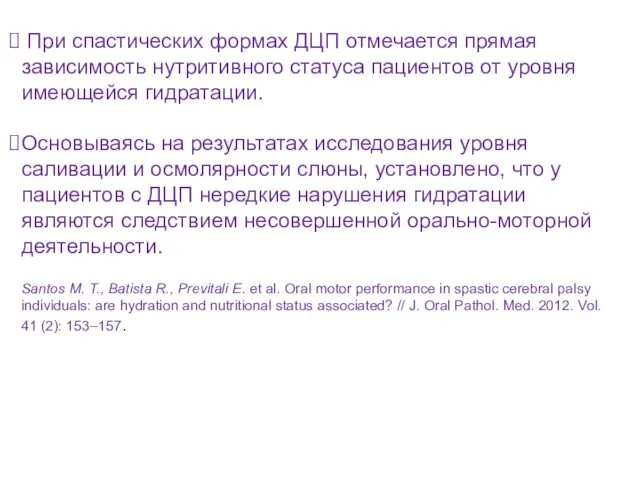 При спастических формах ДЦП отмечается прямая зависимость нутритивного статуса пациентов от уровня имеющейся гидратации.

Основываясь на результатах исследования уровня саливации и осмолярности слюны, установлено, что у пациентов с ДЦП нередкие нарушения гидратации являются следствием несовершенной орально-моторной деятельности.

Santos M. T., Batista R., Previtali E. et al. Oral motor performance in spastic cerebral palsy individuals: are hydration and nutritional status associated? // J. Oral Pathol. Med. 2012. Vol. 41 (2): 153–157.